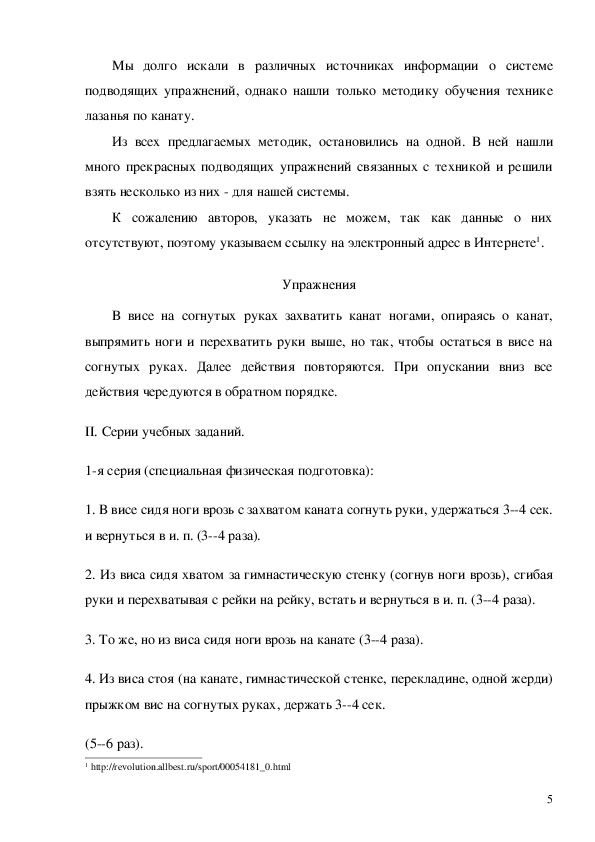 Мы долго искали в различных источниках информации о системе подводящих упражнений, однако нашли только методику обучения технике лазанья по канату.

Из всех предлагаемых методик, остановились на одной. В ней нашли много прекрасных подводящих упражнений связанных с техникой и решили взять несколько из них - для нашей системы.

К сожалению авторов, указать не можем, так как данные о них отсутствуют, поэтому указываем ссылку на электронный адрес в Интернете$^1$.

Упражнения

В висе на согнутых руках захватить канат ногами, опираясь о канат, выпрямить ноги и перехватить руки выше, но так, чтобы остаться в висе на согнутых руках. Далее действия повторяются. При опускании вниз все действия чередуются в обратном порядке.

II. Серии учебных заданий.

1-я серия (специальная физическая подготовка):

1. В висе сидя ноги врозь с захватом каната согнуть руки, удержаться 3--4 сек. и вернуться в и. п. (3--4 раза).

2. Из виса сидя хватом за гимнастическую стенку (согнув ноги врозь), сгибая руки и перехватывая с рейки на рейку, встать и вернуться в и. п. (3--4 раза).

3. То же, но из виса сидя ноги врозь на канате (3--4 раза).

4. Из виса стоя (на канате, гимнастической стенке, перекладине, одной жерди) прыжком вис на согнутых руках, держать 3--4 сек.

(5--6 раз).

$^1$ http://revolution.allbest.ru/sport/00054181_0.html

5